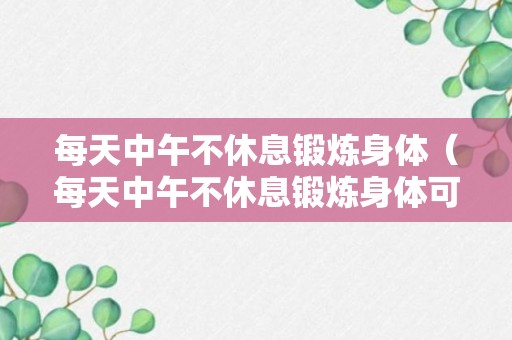 每天中午不休息锻炼身体（每天中午不休息锻炼身体可